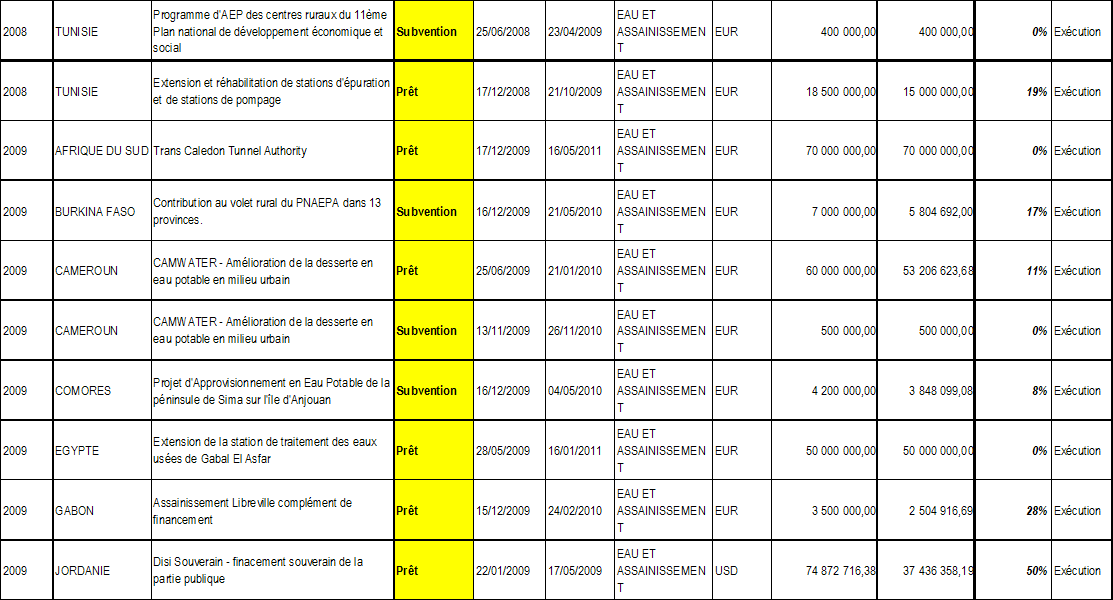 | 2008 | TUNISIE | Programme d'AEP des centres ruraux du 11ème Plan national de développement économique et social | Subvention | 25/06/2008 | 23/04/2009 | EAU ET ASSAINISSEMENT | EUR | 400 000,00 | 400 000,00 | 0% | Exécution |
|---|---|---|---|---|---|---|---|---|---|---|---|
| 2008 | TUNISIE | Extension et réhabilitation de stations d'épuration et de stations de pompage | Prêt | 17/12/2008 | 21/10/2009 | EAU ET ASSAINISSEMENT | EUR | 18 500 000,00 | 15 000 000,00 | 19% | Exécution |
| 2009 | AFRIQUE DU SUD | Trans Caledon Tunnel Authority | Prêt | 17/12/2009 | 16/05/2011 | EAU ET ASSAINISSEMENT | EUR | 70 000 000,00 | 70 000 000,00 | 0% | Exécution |
| 2009 | BURKINA FASO | Contribution au volet rural du PNAEPA dans 13 provinces. | Subvention | 16/12/2009 | 21/05/2010 | EAU ET ASSAINISSEMENT | EUR | 7 000 000,00 | 5 804 692,00 | 17% | Exécution |
| 2009 | CAMEROUN | CAMWATER - Amélioration de la desserte en eau potable en milieu urbain | Prêt | 25/06/2009 | 21/01/2010 | EAU ET ASSAINISSEMENT | EUR | 60 000 000,00 | 53 206 623,68 | 11% | Exécution |
| 2009 | CAMEROUN | CAMWATER - Amélioration de la desserte en eau potable en milieu urbain | Subvention | 13/11/2009 | 26/11/2010 | EAU ET ASSAINISSEMENT | EUR | 500 000,00 | 500 000,00 | 0% | Exécution |
| 2009 | COMORES | Projet d'Approvisionnement en Eau Potable de la péninsule de Sima sur l'île d'Anjouan | Subvention | 16/12/2009 | 04/05/2010 | EAU ET ASSAINISSEMENT | EUR | 4 200 000,00 | 3 848 099,08 | 8% | Exécution |
| 2009 | EGYPTE | Extension de la station de traitement des eaux usées de Gabal El Asfar | Prêt | 28/05/2009 | 16/01/2011 | EAU ET ASSAINISSEMENT | EUR | 50 000 000,00 | 50 000 000,00 | 0% | Exécution |
| 2009 | GABON | Assainissement Libreville complément de financement | Prêt | 15/12/2009 | 24/02/2010 | EAU ET ASSAINISSEMENT | EUR | 3 500 000,00 | 2 504 916,69 | 28% | Exécution |
| 2009 | JORDANIE | Disi Souverain - finacement souverain de la partie publique | Prêt | 22/01/2009 | 17/05/2009 | EAU ET ASSAINISSEMENT | USD | 74 872 716,38 | 37 436 358,19 | 50% | Exécution |